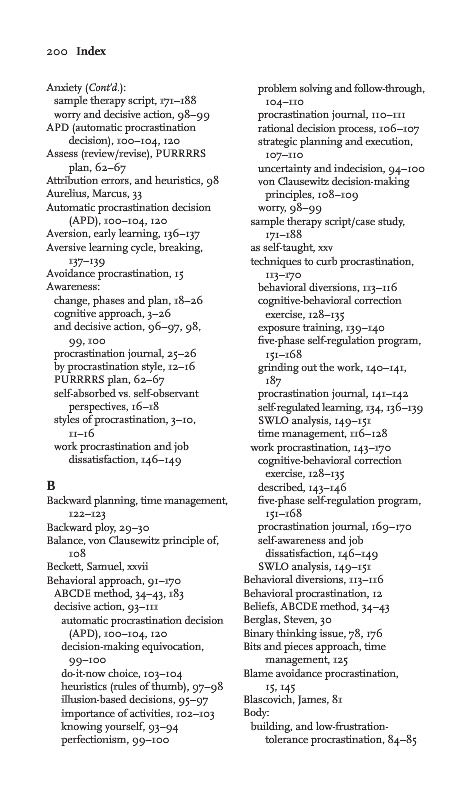 200 Index

Anxiety (Cont'd.):
sample therapy script, 171–188
worry and decisive action, 98–99
APD (automatic procrastination decision), 100–104, 120
Assess (review/revise), PURRRRS plan, 62–67
Attribution errors, and heuristics, 98
Aurelius, Marcus, 33
Automatic procrastination decision (APD), 100–104, 120
Aversion, early learning, 136–137
Aversive learning cycle, breaking, 137–139
Avoidance procrastination, 15
Awareness:
change, phases and plan, 18–26
cognitive approach, 3–26
and decisive action, 96–97, 98, 99, 100
procrastination journal, 25–26
by procrastination style, 12–16
PURRRRS plan, 62–67
self-absorbed vs. self-observant perspectives, 16–18
styles of procrastination, 3–10, 11–16
work procrastination and job dissatisfaction, 146–149

B
Backward planning, time management, 122–123
Backward ploy, 29–30
Balance, von Clausewitz principle of, 108
Beckett, Samuel, xxvii
Behavioral approach, 91–170
ABCDE method, 34–43, 183
decisive action, 93–111
automatic procrastination decision (APD), 100–104, 120
decision-making equivocation, 99–100
do-it-now choice, 103–104
heuristics (rules of thumb), 97–98
illusion-based decisions, 95–97
importance of activities, 102–103
knowing yourself, 93–94
perfectionism, 99–100
problem solving and follow-through, 104–110
procrastination journal, 110–111
rational decision process, 106–107
strategic planning and execution, 107–110
uncertainty and indecision, 94–100
von Clausewitz decision-making principles, 108–109
worry, 98–99
sample therapy script/case study, 171–188
as self-taught, xxv
techniques to curb procrastination, 113–170
behavioral diversions, 113–116
cognitive-behavioral correction exercise, 128–135
exposure training, 139–140
five-phase self-regulation program, 151–168
grinding out the work, 140–141, 187
procrastination journal, 141–142
self-regulated learning, 134, 136–139
SWLO analysis, 149–151
time management, 116–128
work procrastination, 143–170
cognitive-behavioral correction exercise, 128–135
described, 143–146
five-phase self-regulation program, 151–168
procrastination journal, 169–170
self-awareness and job dissatisfaction, 146–149
SWLO analysis, 149–151
Behavioral diversions, 113–116
Behavioral procrastination, 12
Beliefs, ABCDE method, 34–43
Berglas, Steven, 30
Binary thinking issue, 78, 176
Bits and pieces approach, time management, 125
Blame avoidance procrastination, 15, 145
Blascovich, James, 81
Body:
building, and low-frustration-tolerance procrastination, 84–85